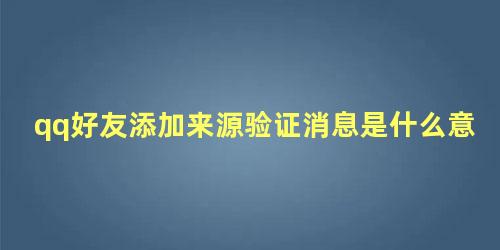 qq好友添加来源验证消息是什么意